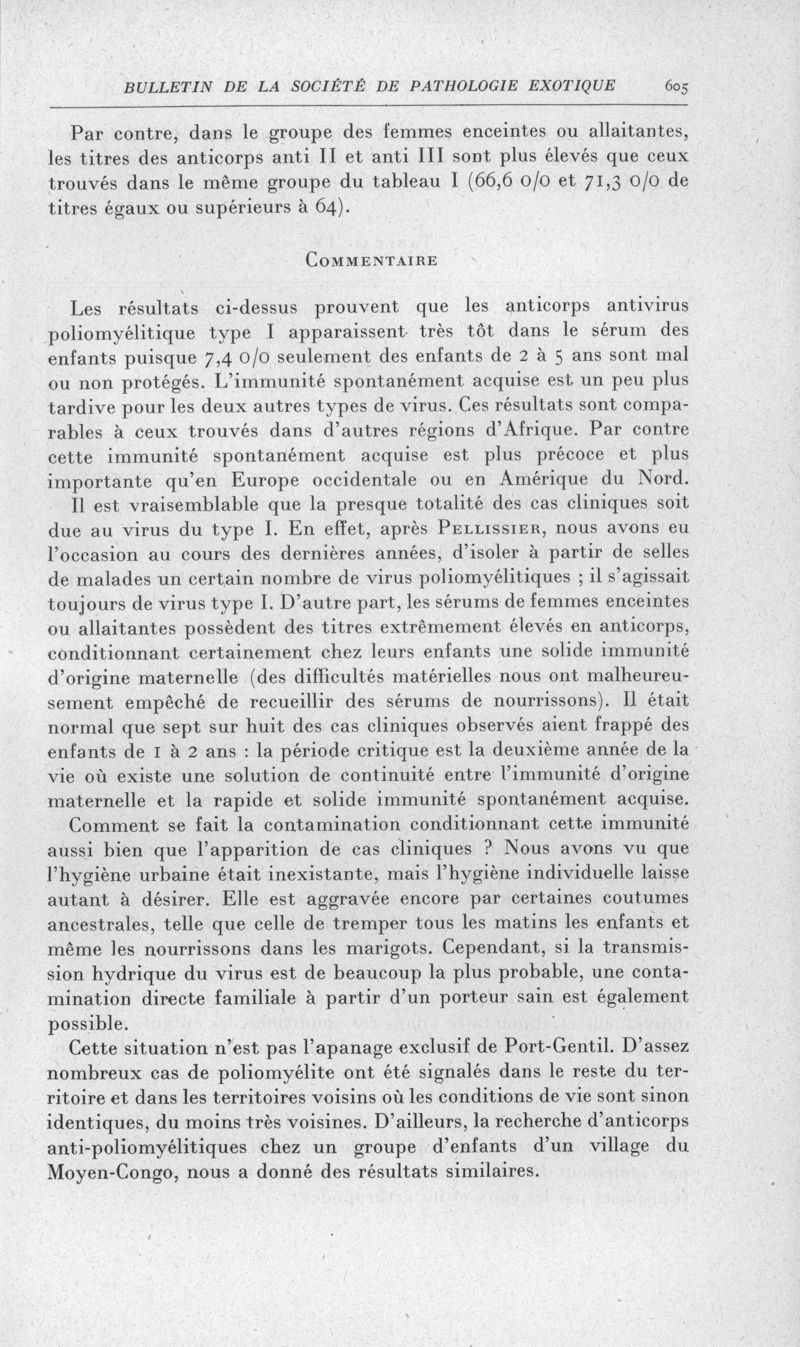 BULLETIN DE LA SOCIÉTÉ DE PATHOLOGIE EXOTIQUE 605

Par contre, dans le groupe des femmes enceintes ou allaitantes, les titres des anticorps anti II et anti III sont plus élevés que ceux trouvés dans le même groupe du tableau I (66,6 0/0 et 71,3 0/0 de titres égaux ou supérieurs à 64).

COMMENTAIRE

Les résultats ci-dessus prouvent que les anticorps antivirus poliomyélitique type I apparaissent très tôt dans le sérum des enfants puisque 7,4 0/0 seulement des enfants de 2 à 5 ans sont mal ou non protégés. L'immunité spontanément acquise est un peu plus tardive pour les deux autres types de virus. Ces résultats sont comparables à ceux trouvés dans d'autres régions d'Afrique. Par contre cette immunité spontanément acquise est plus précoce et plus importante qu'en Europe occidentale ou en Amérique du Nord.

Il est vraisemblable que la presque totalité des cas cliniques soit due au virus du type I. En effet, après PELLISSIER, nous avons eu l'occasion au cours des dernières années, d'isoler à partir de selles de malades un certain nombre de virus poliomyélitiques ; il s'agissait toujours de virus type I. D'autre part, les sérums de femmes enceintes ou allaitantes possèdent des titres extrêmement élevés en anticorps, conditionnant certainement chez leurs enfants une solide immunité d'origine maternelle (des difficultés matérielles nous ont malheureusement empêché de recueillir des sérums de nourrissons). Il était normal que sept sur huit des cas cliniques observés aient frappé des enfants de 1 à 2 ans : la période critique est la deuxième année de la vie où existe une solution de continuité entre l'immunité d'origine maternelle et la rapide et solide immunité spontanément acquise.

Comment se fait la contamination conditionnant cette immunité aussi bien que l'apparition de cas cliniques ? Nous avons vu que l'hygiène urbaine était inexistante, mais l'hygiène individuelle laisse autant à désirer. Elle est aggravée encore par certaines coutumes ancestrales, telle que celle de tremper tous les matins les enfants et même les nourrissons dans les marigots. Cependant, si la transmission hydrique du virus est de beaucoup la plus probable, une contamination directe familiale à partir d'un porteur sain est également possible.

Cette situation n'est pas l'apanage exclusif de Port-Gentil. D'assez nombreux cas de poliomyélite ont été signalés dans le reste du territoire et dans les territoires voisins où les conditions de vie sont sinon identiques, du moins très voisines. D'ailleurs, la recherche d'anticorps anti-poliomyélitiques chez un groupe d'enfants d'un village du Moyen-Congo, nous a donné des résultats similaires.